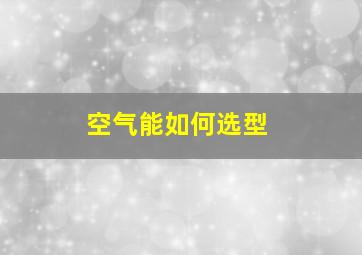 空气能如何选型